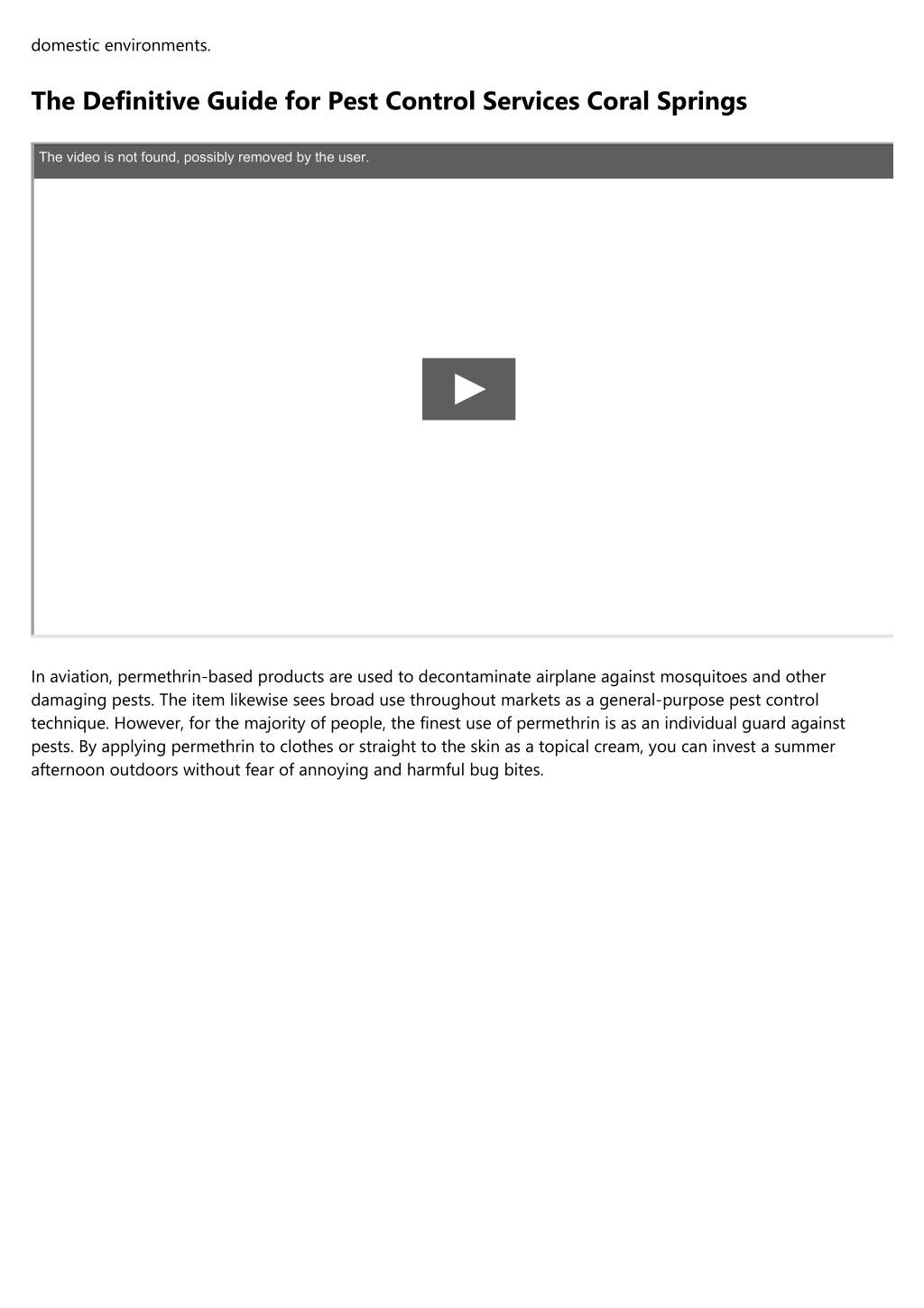 domestic environments.

The Definitive Guide for Pest Control Services Coral Springs

The video is not found, possibly removed by the user.

In aviation, permethrin-based products are used to decontaminate airplane against mosquitoes and other damaging pests. The item likewise sees broad use throughout markets as a general-purpose pest control technique. However, for the majority of people, the finest use of permethrin is as an individual guard against pests. By applying permethrin to clothes or straight to the skin as a topical cream, you can invest a summer afternoon outdoors without fear of annoying and harmful bug bites.